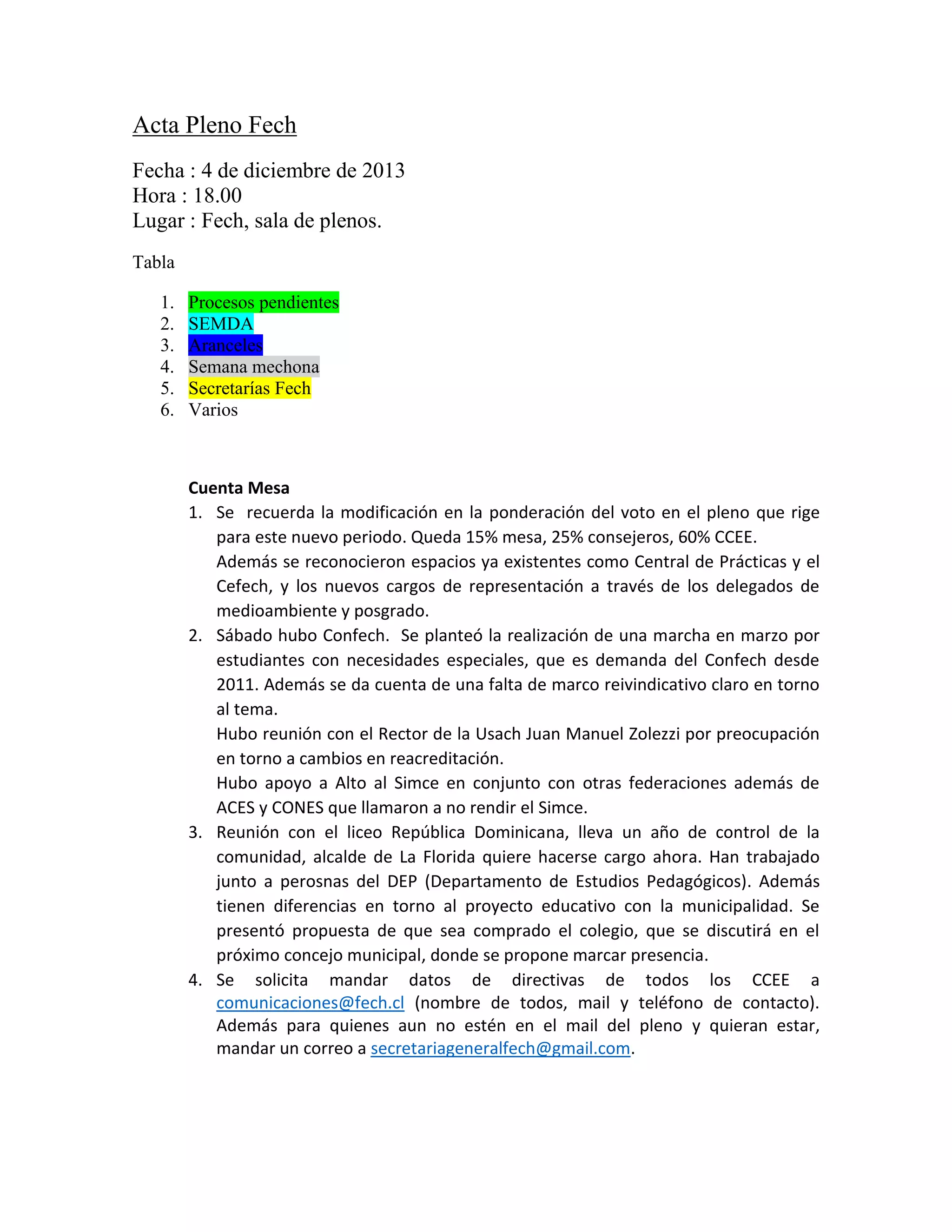 Acta Pleno Fech

Fecha : 4 de diciembre de 2013
Hora : 18.00
Lugar : Fech, sala de plenos.

Tabla

1. Procesos pendientes
2. SEMDA
3. Aranceles
4. Semana mechona
5. Secretarías Fech
6. Varios

Cuenta Mesa

1. Se recuerda la modificación en la ponderación del voto en el pleno que rige para este nuevo periodo. Queda 15% mesa, 25% consejeros, 60% CCEE.
Además se reconocieron espacios ya existentes como Central de Prácticas y el Cefech, y los nuevos cargos de representación a través de los delegados de medioambiente y posgrado.
2. Sábado hubo Confech. Se planteó la realización de una marcha en marzo por estudiantes con necesidades especiales, que es demanda del Confech desde 2011. Además se da cuenta de una falta de marco reivindicativo claro en torno al tema.
Hubo reunión con el Rector de la Usach Juan Manuel Zolezzi por preocupación en torno a cambios en reacreditación.
Hubo apoyo a Alto al Simce en conjunto con otras federaciones además de ACES y CONES que llamaron a no rendir el Simce.
3. Reunión con el liceo República Dominicana, lleva un año de control de la comunidad, alcalde de La Florida quiere hacerse cargo ahora. Han trabajado junto a perosnas del DEP (Departamento de Estudios Pedagógicos). Además tienen diferencias en torno al proyecto educativo con la municipalidad. Se presentó propuesta de que sea comprado el colegio, que se discutirá en el próximo concejo municipal, donde se propone marcar presencia.
4. Se solicita mandar datos de directivas de todos los CCEE a comunicaciones@fech.cl (nombre de todos, mail y teléfono de contacto). Además para quienes aun no estén en el mail del pleno y quieran estar, mandar un correo a secretariageneralfech@gmail.com.